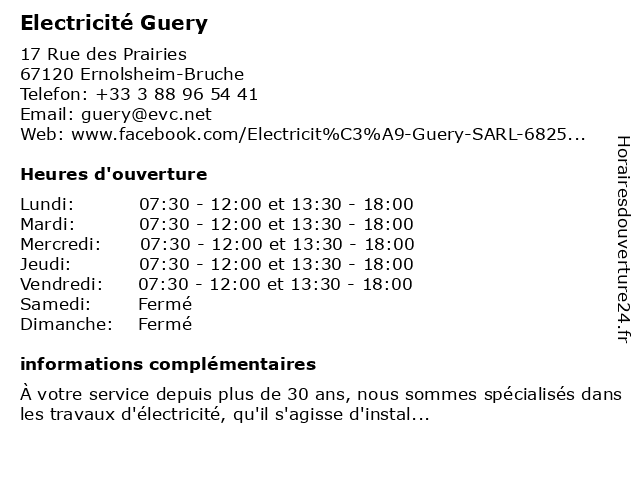 Electricité Guery

17 Rue des Prairies
67120 Ernolsheim-Bruche
Telefon: +33 3 88 96 54 41
Email: guery@evc.net
Web: www.facebook.com/Electricit%C3%A9-Guery-SARL-6825...

Heures d'ouverture

| | |
|---|---|
| Lundi: | 07:30 - 12:00 et 13:30 - 18:00 |
| Mardi: | 07:30 - 12:00 et 13:30 - 18:00 |
| Mercredi: | 07:30 - 12:00 et 13:30 - 18:00 |
| Jeudi: | 07:30 - 12:00 et 13:30 - 18:00 |
| Vendredi: | 07:30 - 12:00 et 13:30 - 18:00 |
| Samedi: | Fermé |
| Dimanche: | Fermé |

informations complémentaires

À votre service depuis plus de 30 ans, nous sommes spécialisés dans les travaux d'électricité, qu'il s'agisse d'instal...

Horairesdouverture24.fr